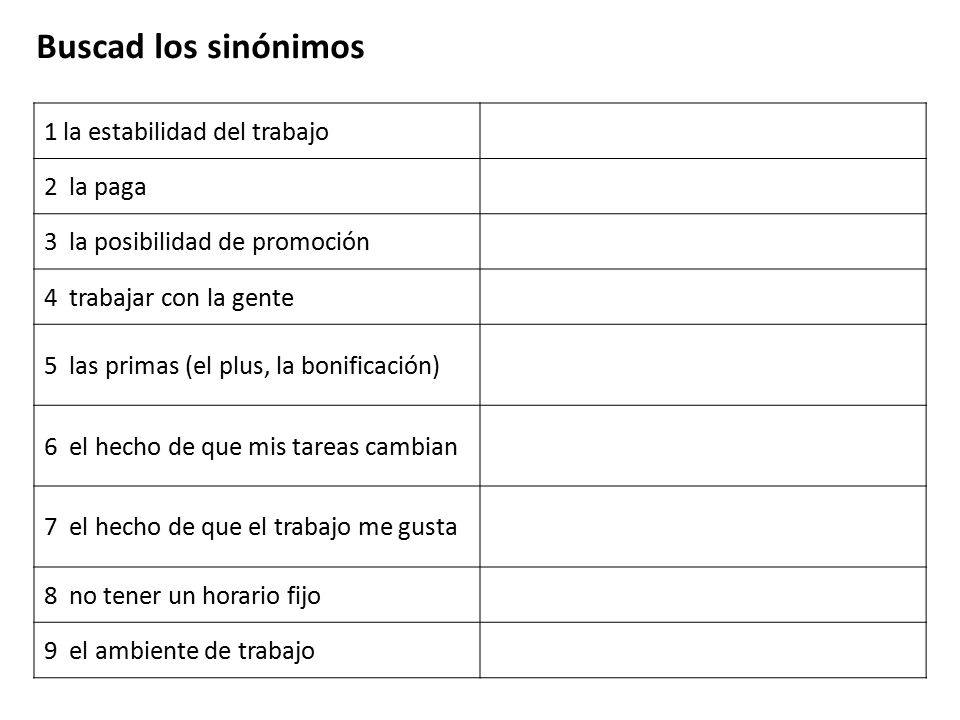 Buscad los sinónimos

| | |
|---|---|
| 1 la estabilidad del trabajo | |
| 2 la paga | |
| 3 la posibilidad de promoción | |
| 4 trabajar con la gente | |
| 5 las primas (el plus, la bonificación) | |
| 6 el hecho de que mis tareas cambian | |
| 7 el hecho de que el trabajo me gusta | |
| 8 no tener un horario fijo | |
| 9 el ambiente de trabajo | |